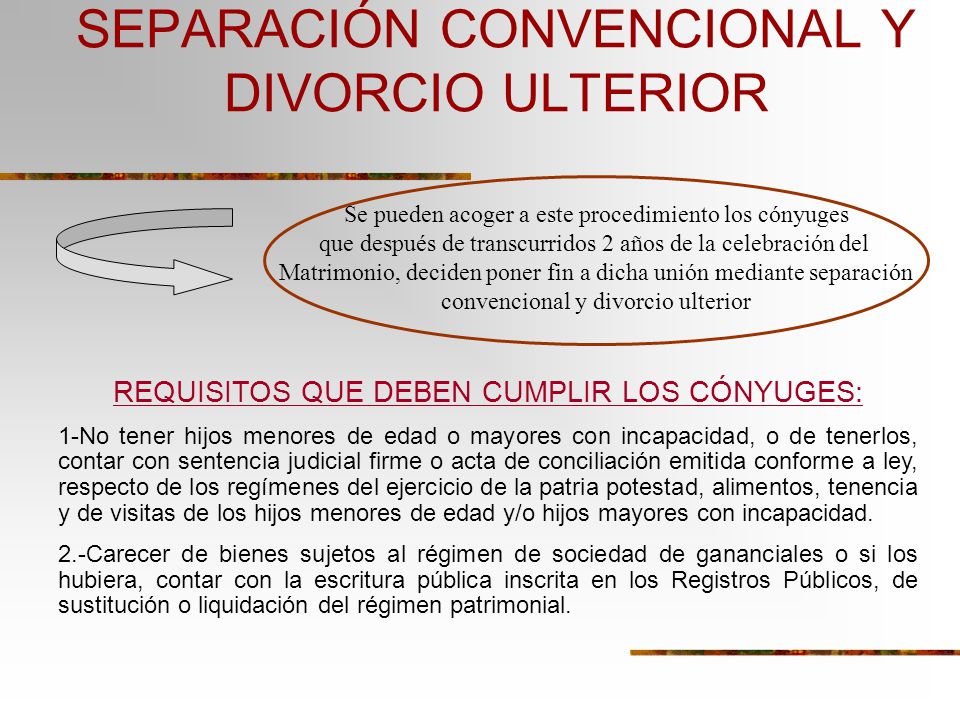 SEPARACIÓN CONVENCIONAL Y DIVORCIO ULTERIOR

Se pueden acoger a este procedimiento los cónyuges que después de transcurridos 2 años de la celebración del Matrimonio, deciden poner fin a dicha unión mediante separación convencional y divorcio ulterior

REQUISITOS QUE DEBEN CUMPLIR LOS CÓNYUGES:

1-No tener hijos menores de edad o mayores con incapacidad, o de tenerlos, contar con sentencia judicial firme o acta de conciliación emitida conforme a ley, respecto de los regímenes del ejercicio de la patria potestad, alimentos, tenencia y de visitas de los hijos menores de edad y/o hijos mayores con incapacidad.

2.-Carecer de bienes sujetos al régimen de sociedad de gananciales o si los hubiera, contar con la escritura pública inscrita en los Registros Públicos, de sustitución o liquidación del régimen patrimonial.